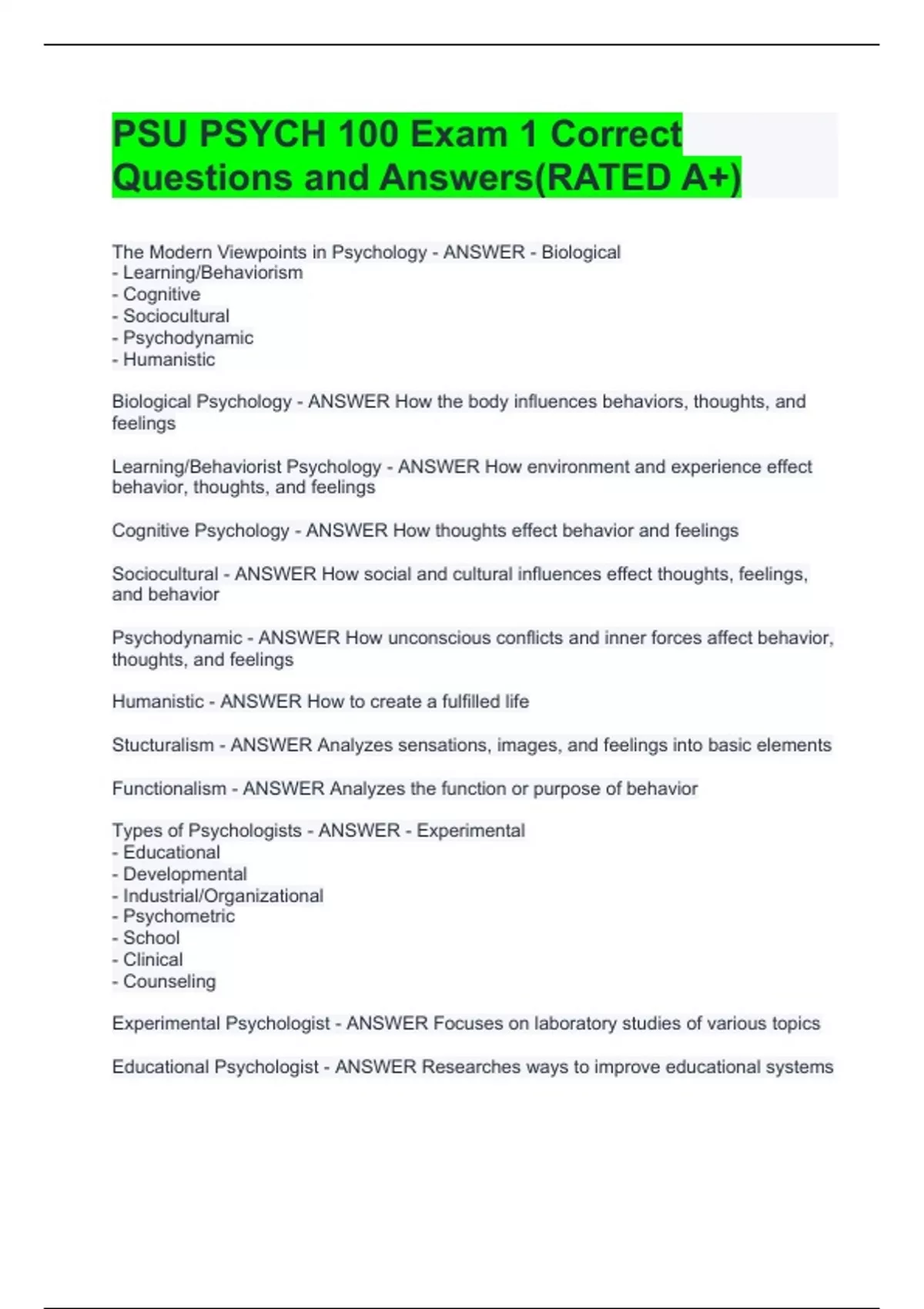 PSU PSYCH 100 Exam 1 Correct Questions and Answers(RATED A+)

The Modern Viewpoints in Psychology - ANSWER - Biological
- Learning/Behaviorism
- Cognitive
- Sociocultural
- Psychodynamic
- Humanistic

Biological Psychology - ANSWER How the body influences behaviors, thoughts, and feelings

Learning/Behaviorist Psychology - ANSWER How environment and experience effect behavior, thoughts, and feelings

Cognitive Psychology - ANSWER How thoughts effect behavior and feelings

Sociocultural - ANSWER How social and cultural influences effect thoughts, feelings, and behavior

Psychodynamic - ANSWER How unconscious conflicts and inner forces affect behavior, thoughts, and feelings

Humanistic - ANSWER How to create a fulfilled life

Stucturalism - ANSWER Analyzes sensations, images, and feelings into basic elements

Functionalism - ANSWER Analyzes the function or purpose of behavior

Types of Psychologists - ANSWER - Experimental
- Educational
- Developmental
- Industrial/Organizational
- Psychometric
- School
- Clinical
- Counseling

Experimental Psychologist - ANSWER Focuses on laboratory studies of various topics

Educational Psychologist - ANSWER Researches ways to improve educational systems